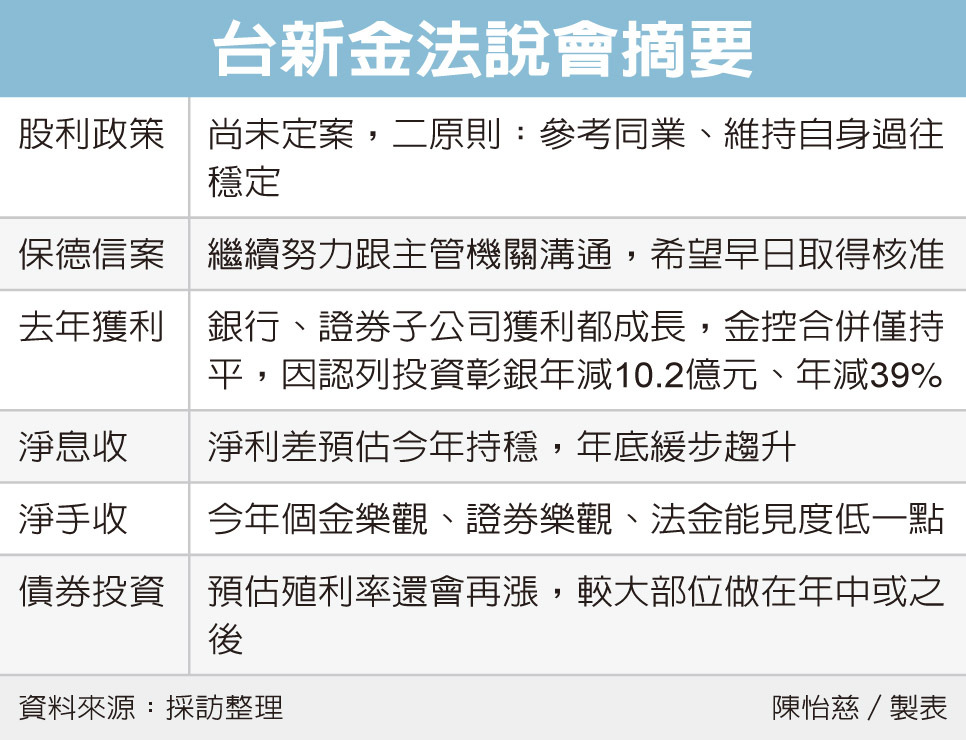 台新金法說會摘要

| | |
|---|---|
| 股利政策 | 尚未定案，二原則：參考同業、維持自身過往穩定 |
| 保德信案 | 繼續努力跟主管機關溝通，希望早日取得核准 |
| 去年獲利 | 銀行、證券子公司獲利都成長，金控合併僅持平，因認列投資彰銀年減10.2億元、年減39% |
| 淨息收 | 淨利差預估今年持穩，年底緩步趨升 |
| 淨手收 | 今年個金樂觀、證券樂觀、法金能見度低一點 |
| 債券投資 | 預估殖利率還會再漲，較大部位做在年中或之後 |

資料來源：採訪整理

陳怡慈／製表